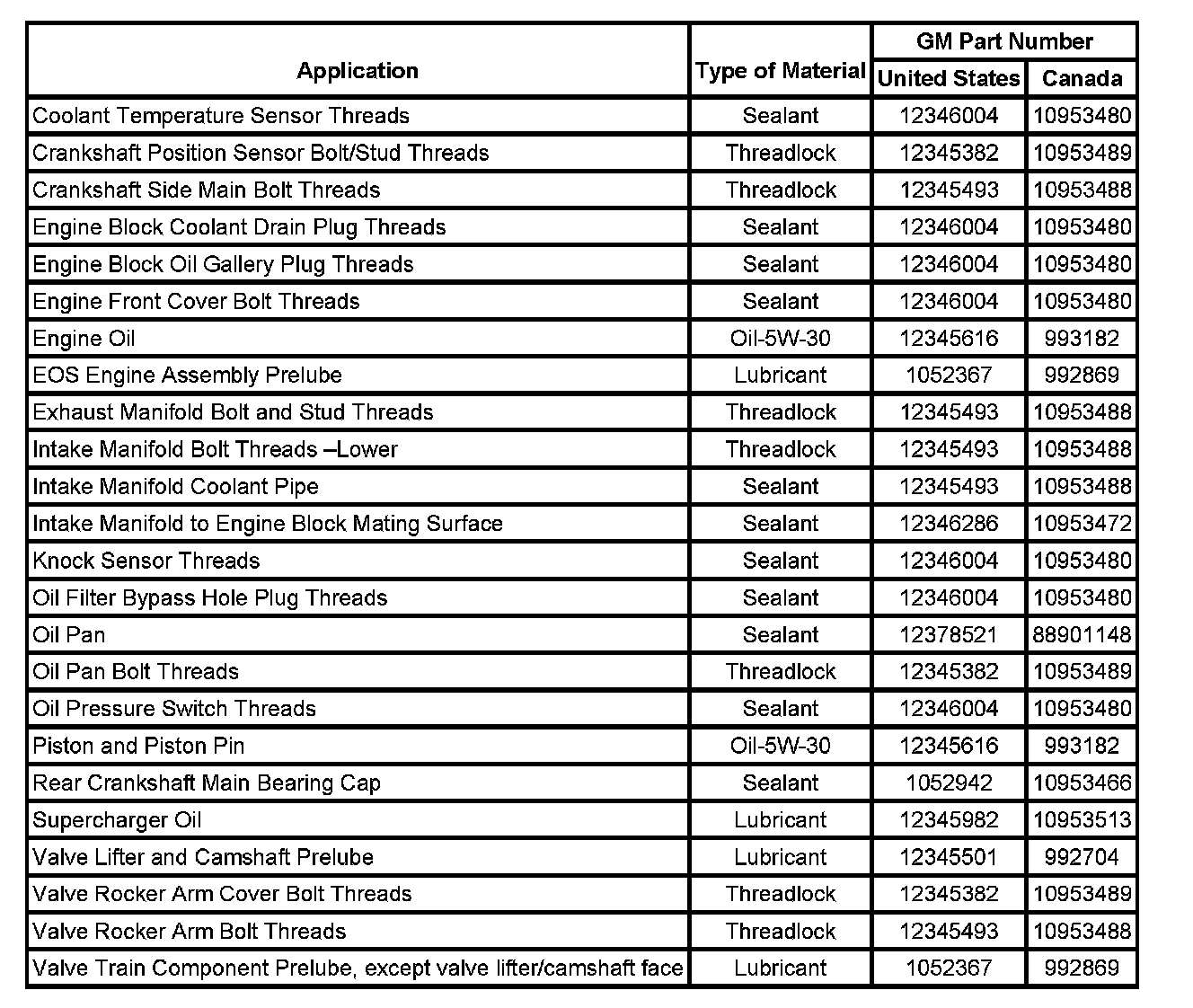 | Application | Type of Material | GM Part Number United States | GM Part Number Canada |
|---|---|---|---|
| Coolant Temperature Sensor Threads | Sealant | 12346004 | 10953480 |
| Crankshaft Position Sensor Bolt/Stud Threads | Threadlock | 12345382 | 10953489 |
| Crankshaft Side Main Bolt Threads | Threadlock | 12345493 | 10953488 |
| Engine Block Coolant Drain Plug Threads | Sealant | 12346004 | 10953480 |
| Engine Block Oil Gallery Plug Threads | Sealant | 12346004 | 10953480 |
| Engine Front Cover Bolt Threads | Sealant | 12346004 | 10953480 |
| Engine Oil | Oil-5W-30 | 12345616 | 993182 |
| EOS Engine Assembly Prelube | Lubricant | 1052367 | 992869 |
| Exhaust Manifold Bolt and Stud Threads | Threadlock | 12345493 | 10953488 |
| Intake Manifold Bolt Threads –Lower | Threadlock | 12345493 | 10953488 |
| Intake Manifold Coolant Pipe | Sealant | 12345493 | 10953488 |
| Intake Manifold to Engine Block Mating Surface | Sealant | 12346286 | 10953472 |
| Knock Sensor Threads | Sealant | 12346004 | 10953480 |
| Oil Filter Bypass Hole Plug Threads | Sealant | 12346004 | 10953480 |
| Oil Pan | Sealant | 12378521 | 88901148 |
| Oil Pan Bolt Threads | Threadlock | 12345382 | 10953489 |
| Oil Pressure Switch Threads | Sealant | 12346004 | 10953480 |
| Piston and Piston Pin | Oil-5W-30 | 12345616 | 993182 |
| Rear Crankshaft Main Bearing Cap | Sealant | 1052942 | 10953466 |
| Supercharger Oil | Lubricant | 12345982 | 10953513 |
| Valve Lifter and Camshaft Prelube | Lubricant | 12345501 | 992704 |
| Valve Rocker Arm Cover Bolt Threads | Threadlock | 12345382 | 10953489 |
| Valve Rocker Arm Bolt Threads | Threadlock | 12345493 | 10953488 |
| Valve Train Component Prelube, except valve lifter/camshaft face | Lubricant | 1052367 | 992869 |